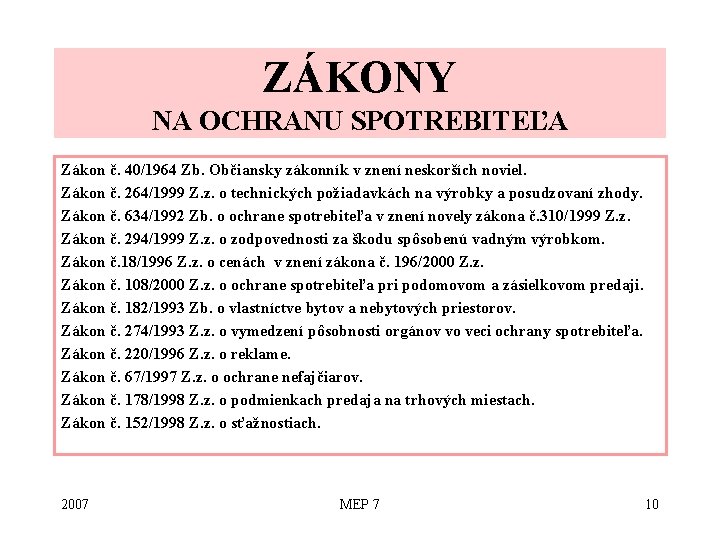 ZÁKONY
NA OCHRANU SPOTREBITEĽA

Zákon č. 40/1964 Zb. Občiansky zákonník v znení neskorších noviel.
Zákon č. 264/1999 Z.z. o technických požiadavkách na výrobky a posudzovaní zhody.
Zákon č. 634/1992 Zb. o ochrane spotrebiteľa v znení novely zákona č.310/1999 Z.z.
Zákon č. 294/1999 Z.z. o zodpovednosti za škodu spôsobenú vadným výrobkom.
Zákon č.18/1996 Z.z. o cenách v znení zákona č. 196/2000 Z.z.
Zákon č. 108/2000 Z.z. o ochrane spotrebiteľa pri podomovom a zásielkovom predaji.
Zákon č. 182/1993 Zb. o vlastníctve bytov a nebytových priestorov.
Zákon č. 274/1993 Z.z. o vymedzení pôsobnosti orgánov vo veci ochrany spotrebiteľa.
Zákon č. 220/1996 Z.z. o reklame.
Zákon č. 67/1997 Z.z. o ochrane nefajčiarov.
Zákon č. 178/1998 Z.z. o podmienkach predaja na trhových miestach.
Zákon č. 152/1998 Z.z. o sťažnostiach.

2007 MEP 7 10